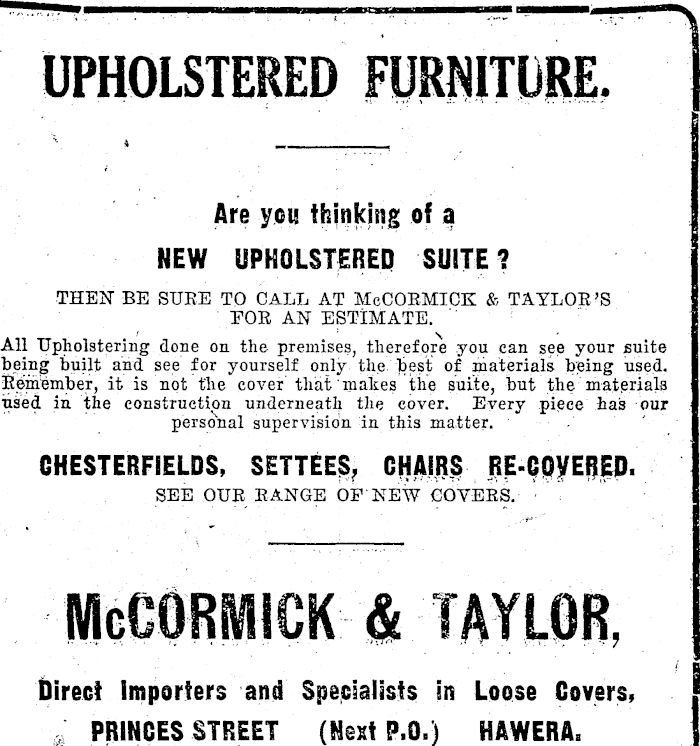 UPHOLSTERED FURNITURE.

Are you thinking of a

NEW UPHOLSTERED SUITE?

THEN BE SURE TO CALL AT McCORMICK & TAYLOR'S FOR AN ESTIMATE.

All Upholstering done on the premises, therefore you can see your suite being built and see for yourself only the best of materials being used. Remember, it is not the cover that makes the suite, but the materials used in the construction underneath the cover. Every piece has our personal supervision in this matter.

CHESTERFIELDS, SETTEES, CHAIRS RE-COVERED.
SEE OUR RANGE OF NEW COVERS.

McCORMICK & TAYLOR,

Direct Importers and Specialists in Loose Covers,
PRINCES STREET (Next P.O.) HAWERA.